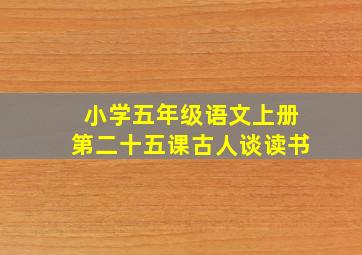 小学五年级语文上册
第二十五课古人谈读书